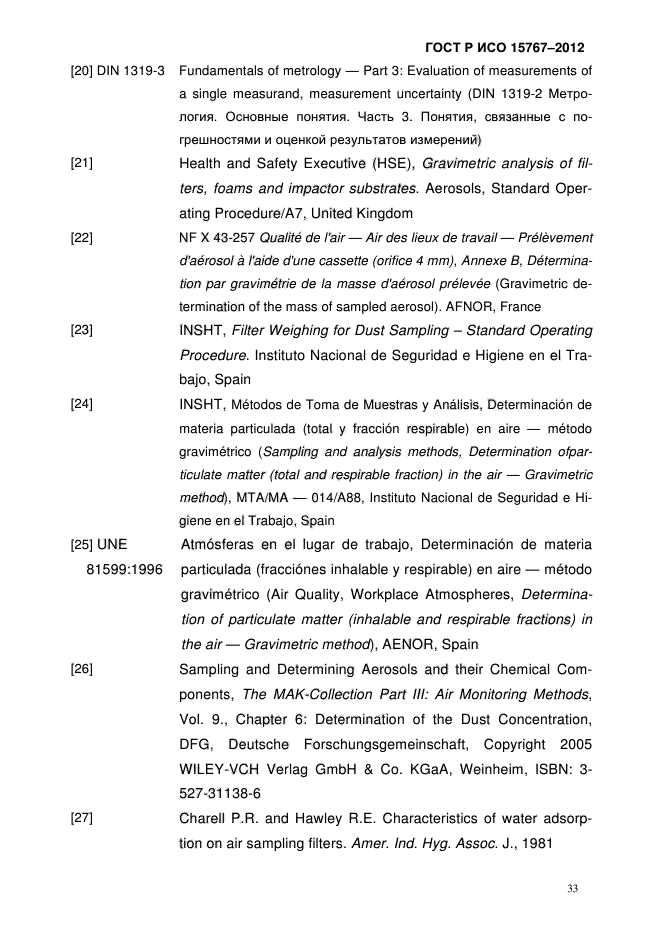 ГОСТ Р ИСО 15767–2012

[20] DIN 1319-3 Fundamentals of metrology — Part 3: Evaluation of measurements of a single measurand, measurement uncertainty (DIN 1319-2 Метрология. Основные понятия. Часть 3. Понятия, связанные с погрешностями и оценкой результатов измерений)

[21] Health and Safety Executive (HSE), Gravimetric analysis of filters, foams and impactor substrates. Aerosols, Standard Operating Procedure/A7, United Kingdom

[22] NF X 43-257 Qualité de l'air — Air des lieux de travail — Prélèvement d'aérosol à l'aide d'une cassette (orifice 4 mm), Annexe B, Détermination par gravimétrie de la masse d'aérosol prélevée (Gravimetric determination of the mass of sampled aerosol). AFNOR, France

[23] INSHT, Filter Weighing for Dust Sampling – Standard Operating Procedure. Instituto Nacional de Seguridad e Higiene en el Trabajo, Spain

[24] INSHT, Métodos de Toma de Muestras y Análisis, Determinación de materia particulada (total y fracción respirable) en aire — método gravimétrico (Sampling and analysis methods, Determination ofparticulate matter (total and respirable fraction) in the air — Gravimetric method), MTA/MA — 014/A88, Instituto Nacional de Seguridad e Higiene en el Trabajo, Spain

[25] UNE 81599:1996 Atmósferas en el lugar de trabajo, Determinación de materia particulada (fracciónes inhalable y respirable) en aire — método gravimétrico (Air Quality, Workplace Atmospheres, Determination of particulate matter (inhalable and respirable fractions) in the air — Gravimetric method), AENOR, Spain

[26] Sampling and Determining Aerosols and their Chemical Components, The MAK-Collection Part III: Air Monitoring Methods, Vol. 9., Chapter 6: Determination of the Dust Concentration, DFG, Deutsche Forschungsgemeinschaft, Copyright 2005 WILEY-VCH Verlag GmbH & Co. KGaA, Weinheim, ISBN: 3-527-31138-6

[27] Charell P.R. and Hawley R.E. Characteristics of water adsorption on air sampling filters. Amer. Ind. Hyg. Assoc. J., 1981

33